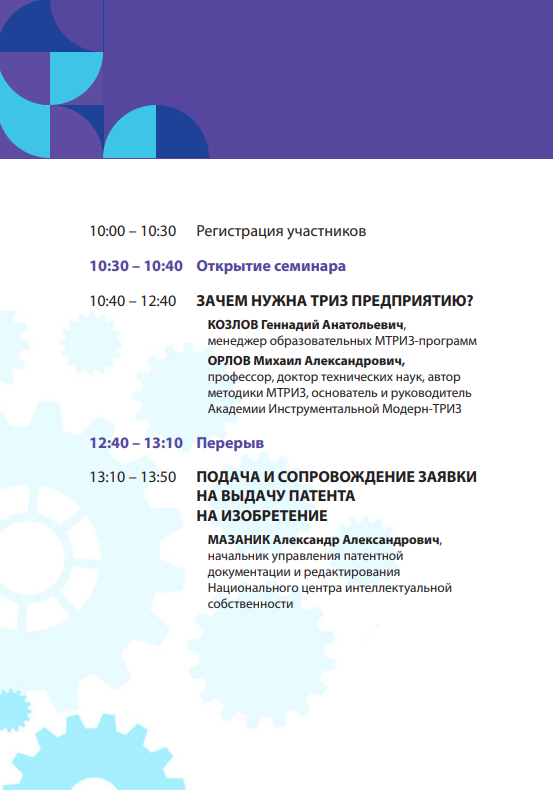 10:00 – 10:30 Регистрация участников

10:30 – 10:40 Открытие семинара

10:40 – 12:40 ЗАЧЕМ НУЖНА ТРИЗ ПРЕДПРИЯТИЮ?

КОЗЛОВ Геннадий Анатольевич, менеджер образовательных МТРИЗ-программ

ОРЛОВ Михаил Александрович, профессор, доктор технических наук, автор методики МТРИЗ, основатель и руководитель Академии Инструментальной Модерн-ТРИЗ

12:40 – 13:10 Перерыв

13:10 – 13:50 ПОДАЧА И СОПРОВОЖДЕНИЕ ЗАЯВКИ НА ВЫДАЧУ ПАТЕНТА НА ИЗОБРЕТЕНИЕ

МАЗАНИК Александр Александрович, начальник управления патентной документации и редактирования Национального центра интеллектуальной собственности